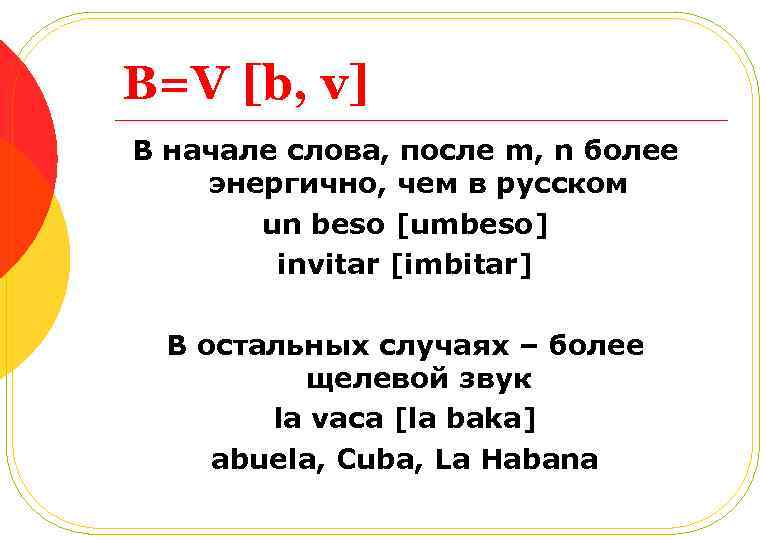 B=V [b, v]

В начале слова, после m, n более энергично, чем в русском
un beso [umbeso]
invitar [imbitar]

В остальных случаях – более щелевой звук
la vaca [la baka]
abuela, Cuba, La Habana